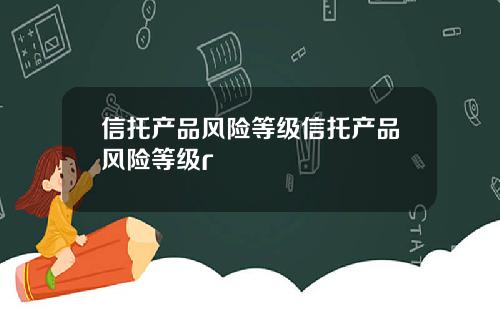 信托产品风险等级信托产品风险等级r

STAT